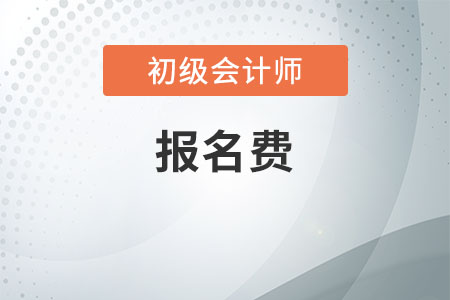 初级会计师

报名费